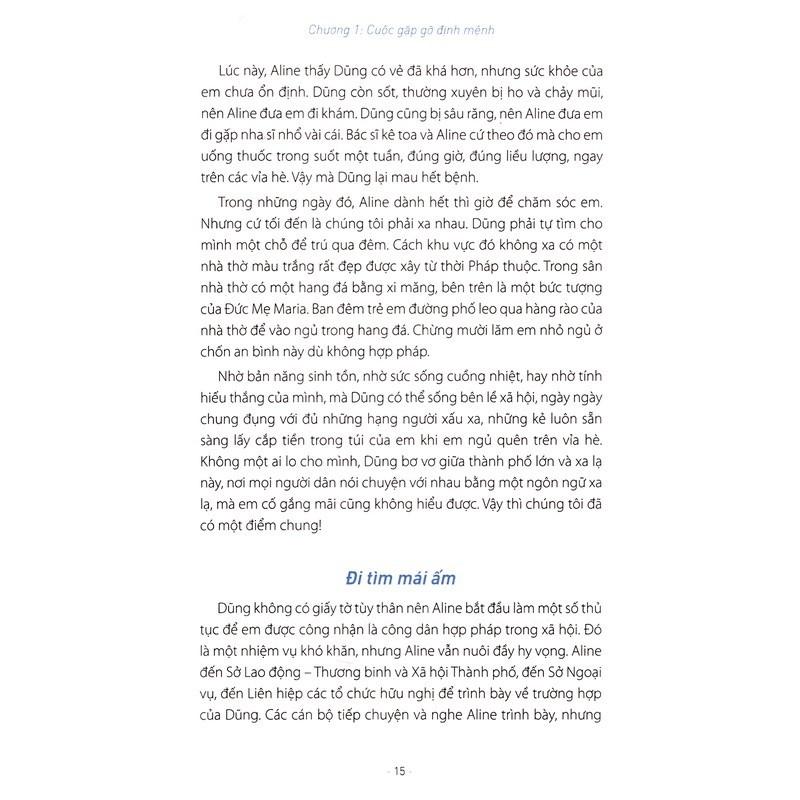 Chương 1: Cuộc gặp gỡ định mệnh

Lúc này, Aline thấy Dũng có vẻ đã khá hơn, nhưng sức khỏe của em chưa ổn định. Dũng còn sốt, thường xuyên bị ho và chảy mũi, nên Aline đưa em đi khám. Dũng cũng bị sâu răng, nên Aline đưa em đi gặp nha sĩ nhổ vài cái. Bác sĩ kê toa và Aline cứ theo đó mà cho em uống thuốc trong suốt một tuần, đúng giờ, đúng liều lượng, ngay trên các vỉa hè. Vậy mà Dũng lại mau hết bệnh.

Trong những ngày đó, Aline dành hết thì giờ để chăm sóc em. Nhưng cứ tối đến là chúng tôi phải xa nhau. Dũng phải tự tìm cho mình một chỗ để trú qua đêm. Cách khu vực đó không xa có một nhà thờ màu trắng rất đẹp được xây từ thời Pháp thuộc. Trong sân nhà thờ có một hang đá bằng xi măng, bên trên là một bức tượng của Đức Mẹ Maria. Ban đêm trẻ em đường phố leo qua hàng rào của nhà thờ để vào ngủ trong hang đá. Chừng mười lăm em nhỏ ngủ ở chốn an bình này dù không hợp pháp.

Nhờ bản năng sinh tồn, nhờ sức sống cuồng nhiệt, hay nhờ tính hiếu thắng của mình, mà Dũng có thể sống bên lề xã hội, ngày ngày chung đụng với đủ những hạng người xấu xa, những kẻ luôn sẵn sàng lấy cắp tiền trong túi của em khi em ngủ quên trên vỉa hè. Không một ai lo cho mình, Dũng bơ vơ giữa thành phố lớn và xa lạ này, nơi mọi người dân nói chuyện với nhau bằng một ngôn ngữ xa lạ, mà em cố gắng mãi cũng không hiểu được. Vậy thì chúng tôi đã có một điểm chung!

Đi tìm mái ấm

Dũng không có giấy tờ tùy thân nên Aline bắt đầu làm một số thủ tục để em được công nhận là công dân hợp pháp trong xã hội. Đó là một nhiệm vụ khó khăn, nhưng Aline vẫn nuôi đầy hy vọng. Aline đến Sở Lao động – Thương binh và Xã hội Thành phố, đến Sở Ngoại vụ, đến Liên hiệp các tổ chức hữu nghị để trình bày về trường hợp của Dũng. Các cán bộ tiếp chuyện và nghe Aline trình bày, nhưng

- 15 -